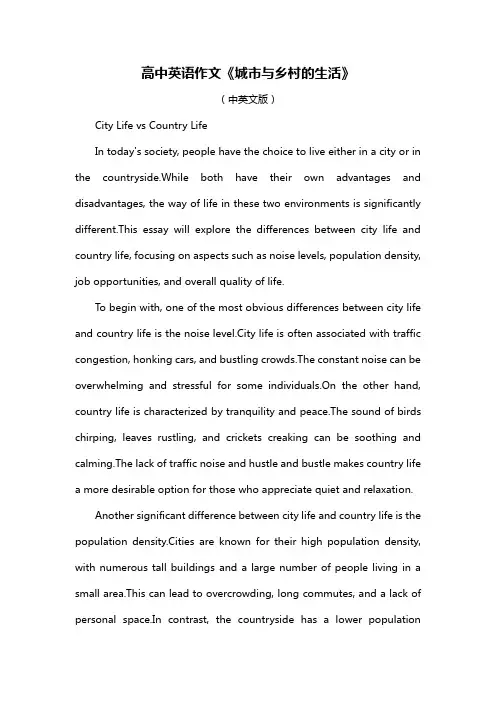 高中英语作文《城市与乡村的生活》

（中英文版）

City Life vs Country Life

In today's society, people have the choice to live either in a city or in the countryside.While both have their own advantages and disadvantages, the way of life in these two environments is significantly different.This essay will explore the differences between city life and country life, focusing on aspects such as noise levels, population density, job opportunities, and overall quality of life.

To begin with, one of the most obvious differences between city life and country life is the noise level.City life is often associated with traffic congestion, honking cars, and bustling crowds.The constant noise can be overwhelming and stressful for some individuals.On the other hand, country life is characterized by tranquility and peace.The sound of birds chirping, leaves rustling, and crickets creaking can be soothing and calming.The lack of traffic noise and hustle and bustle makes country life a more desirable option for those who appreciate quiet and relaxation.

Another significant difference between city life and country life is the population density.Cities are known for their high population density, with numerous tall buildings and a large number of people living in a small area.This can lead to overcrowding, long commutes, and a lack of personal space.In contrast, the countryside has a lower population